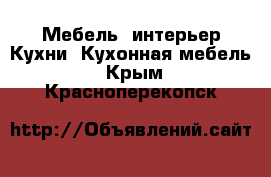 Мебель интерьер Кухни Кухонная мебель Крым Красноперекопск

http://Объявлений.сайт